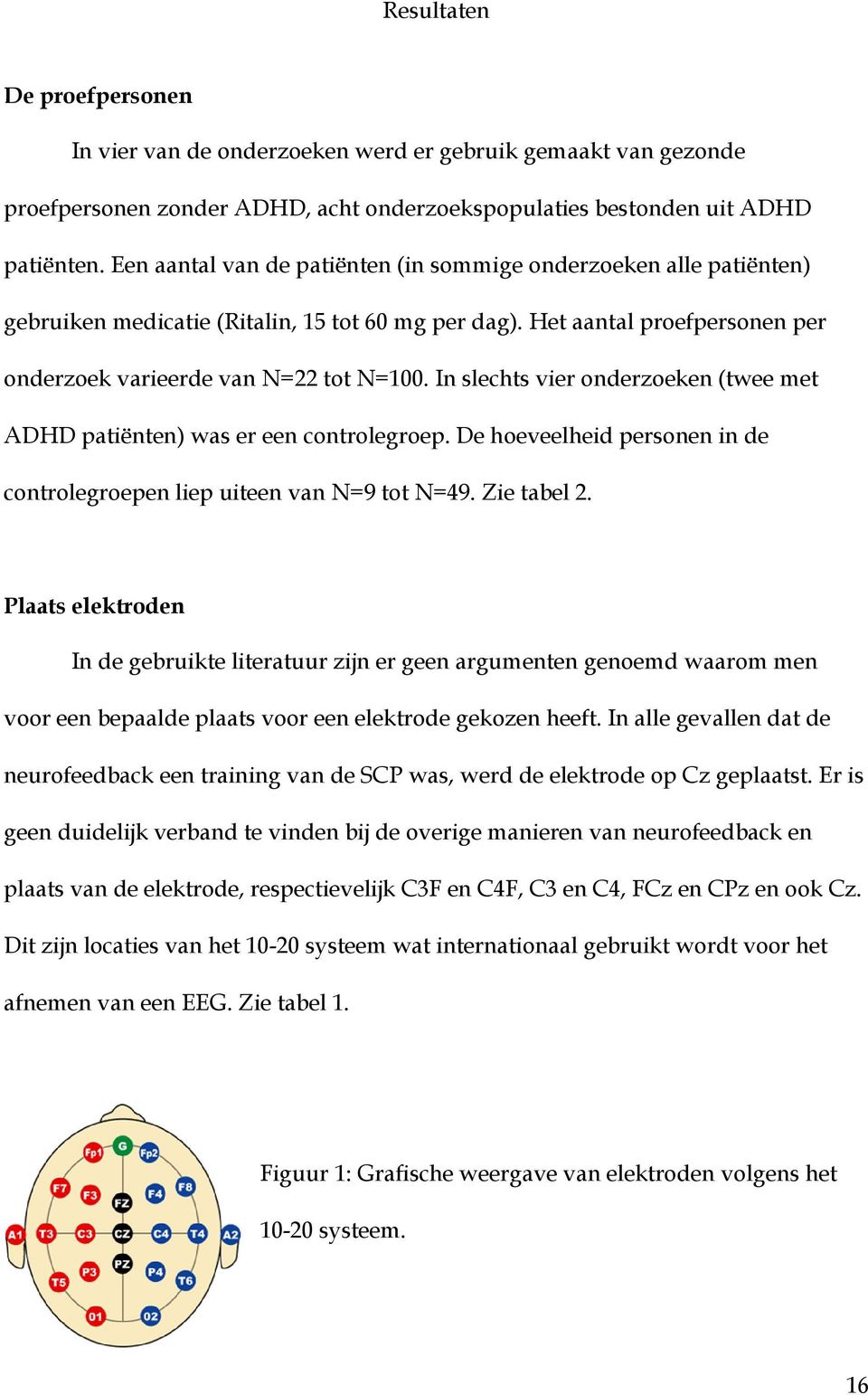 Resultaten

De proefpersonen

In vier van de onderzoeken werd er gebruik gemaakt van gezonde proefpersonen zonder ADHD, acht onderzoekspopulaties bestonden uit ADHD patiënten. Een aantal van de patiënten (in sommige onderzoeken alle patiënten) gebruiken medicatie (Ritalin, 15 tot 60 mg per dag). Het aantal proefpersonen per onderzoek varieerde van N=22 tot N=100. In slechts vier onderzoeken (twee met ADHD patiënten) was er een controlegroep. De hoeveelheid personen in de controlegroepen liep uiteen van N=9 tot N=49. Zie tabel 2.

Plaats elektroden

In de gebruikte literatuur zijn er geen argumenten genoemd waarom men voor een bepaalde plaats voor een elektrode gekozen heeft. In alle gevallen dat de neurofeedback een training van de SCP was, werd de elektrode op Cz geplaatst. Er is geen duidelijk verband te vinden bij de overige manieren van neurofeedback en plaats van de elektrode, respectievelijk C3F en C4F, C3 en C4, FCz en CPz en ook Cz. Dit zijn locaties van het 10-20 systeem wat internationaal gebruikt wordt voor het afnemen van een EEG. Zie tabel 1.

Fp1 G Fp2
F7 F3 FZ F4 F8
A1 T3 C3 CZ C4 T4 A2
T5 P3 PZ P4 T6
01 02

Figuur 1: Grafische weergave van elektroden volgens het 10-20 systeem.

16